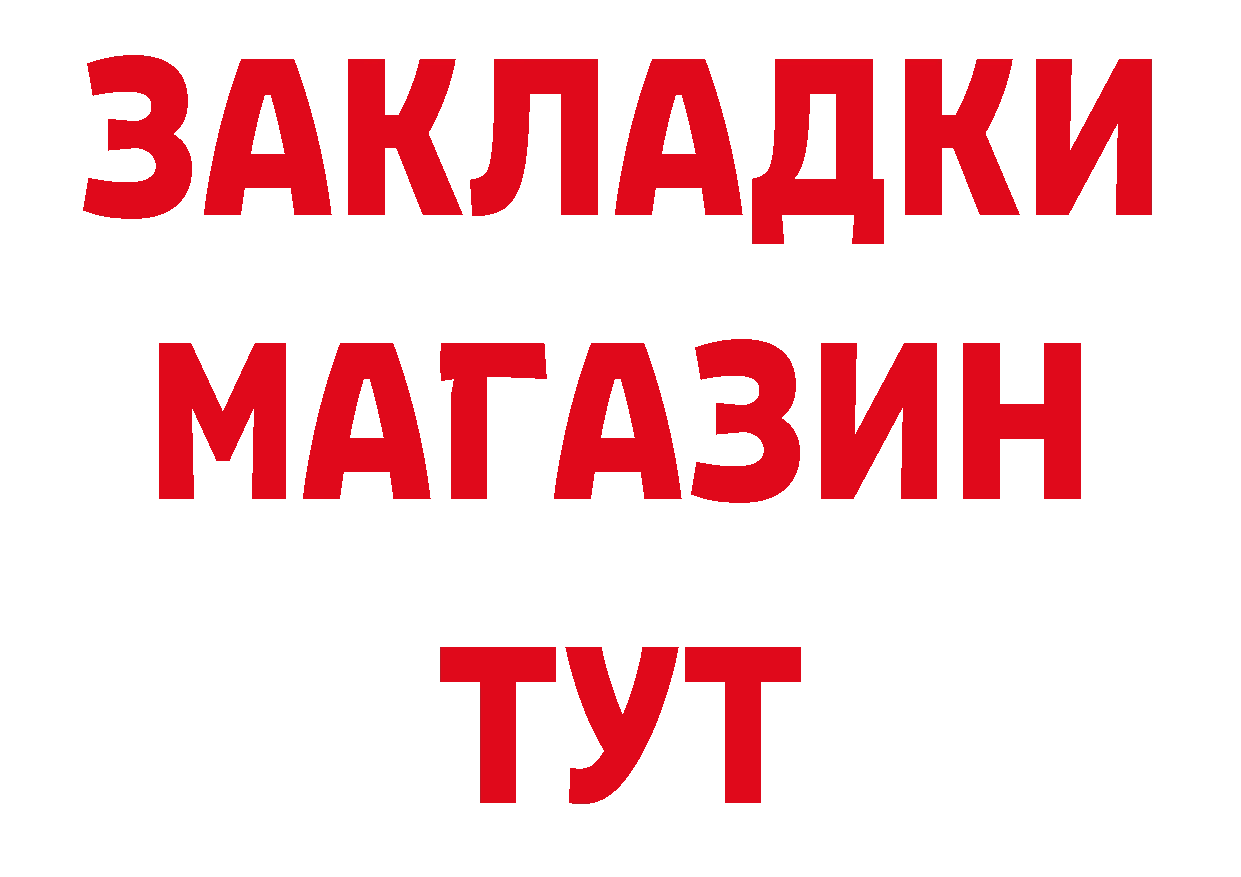 ЗАКЛАДКИ МАГАЗИН ТУТ